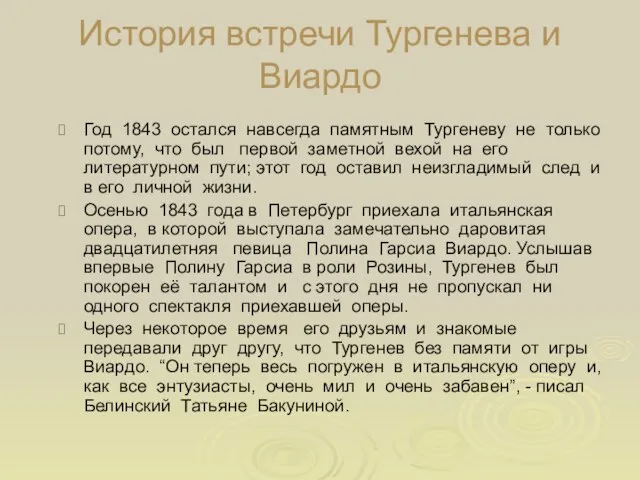 История встречи Тургенева и Виардо

Год 1843 остался навсегда памятным Тургеневу не только потому, что был первой заметной вехой на его литературном пути; этот год оставил неизгладимый след и в его личной жизни.

Осенью 1843 года в Петербург приехала итальянская опера, в которой выступала замечательно даровитая двадцатилетняя певица Полина Гарсиа Виардо. Услышав впервые Полину Гарсиа в роли Розины, Тургенев был покорен её талантом и с этого дня не пропускал ни одного спектакля приехавшей оперы.

Через некоторое время его друзьям и знакомые передавали друг другу, что Тургенев без памяти от игры Виардо. “Он теперь весь погружен в итальянскую оперу и, как все энтузиасты, очень мил и очень забавен”, - писал Белинский Татьяне Бакуниной.